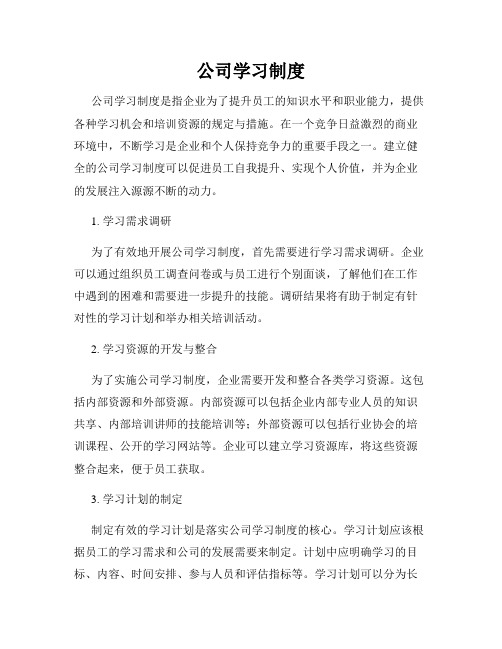 公司学习制度

公司学习制度是指企业为了提升员工的知识水平和职业能力，提供各种学习机会和培训资源的规定与措施。在一个竞争日益激烈的商业环境中，不断学习是企业和个人保持竞争力的重要手段之一。建立健全的公司学习制度可以促进员工自我提升、实现个人价值，并为企业的发展注入源源不断的动力。

1. 学习需求调研

为了有效地开展公司学习制度，首先需要进行学习需求调研。企业可以通过组织员工调查问卷或与员工进行个别面谈，了解他们在工作中遇到的困难和需要进一步提升的技能。调研结果将有助于制定有针对性的学习计划和举办相关培训活动。

2. 学习资源的开发与整合

为了实施公司学习制度，企业需要开发和整合各类学习资源。这包括内部资源和外部资源。内部资源可以包括企业内部专业人员的知识共享、内部培训讲师的技能培训等；外部资源可以包括行业协会的培训课程、公开的学习网站等。企业可以建立学习资源库，将这些资源整合起来，便于员工获取。

3. 学习计划的制定

制定有效的学习计划是落实公司学习制度的核心。学习计划应该根据员工的学习需求和公司的发展需要来制定。计划中应明确学习的目标、内容、时间安排、参与人员和评估指标等。学习计划可以分为长